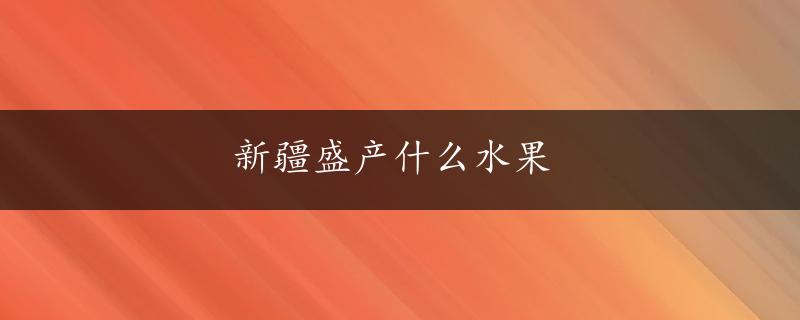 新疆盛产什么水果